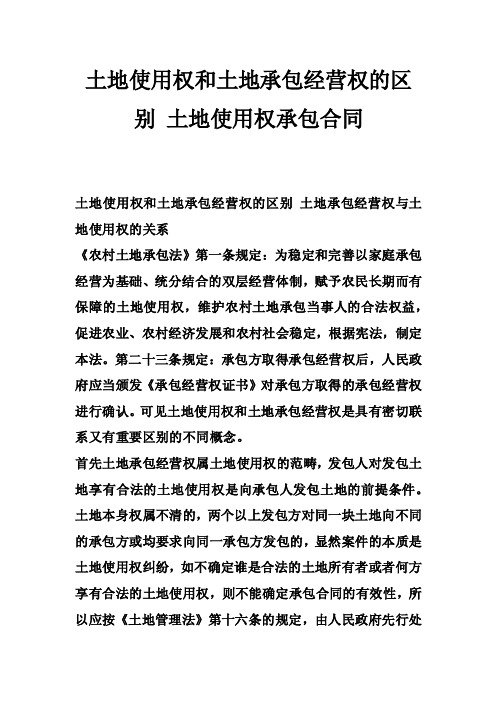 土地使用权和土地承包经营权的区别 土地使用权承包合同

土地使用权和土地承包经营权的区别 土地承包经营权与土地使用权的关系

《农村土地承包法》第一条规定：为稳定和完善以家庭承包经营为基础、统分结合的双层经营体制，赋予农民长期而有保障的土地使用权，维护农村土地承包当事人的合法权益，促进农业、农村经济发展和农村社会稳定，根据宪法，制定本法。第二十三条规定：承包方取得承包经营权后，人民政府应当颁发《承包经营权证书》对承包方取得的承包经营权进行确认。可见土地使用权和土地承包经营权是具有密切联系又有重要区别的不同概念。

首先土地承包经营权属土地使用权的范畴，发包人对发包土地享有合法的土地使用权是向承包人发包土地的前提条件。土地本身权属不清的，两个以上发包方对同一块土地向不同的承包方或均要求向同一承包方发包的，显然案件的本质是土地使用权纠纷，如不确定谁是合法的土地所有者或者何方享有合法的土地使用权，则不能确定承包合同的有效性，所以应按《土地管理法》第十六条的规定，由人民政府先行处